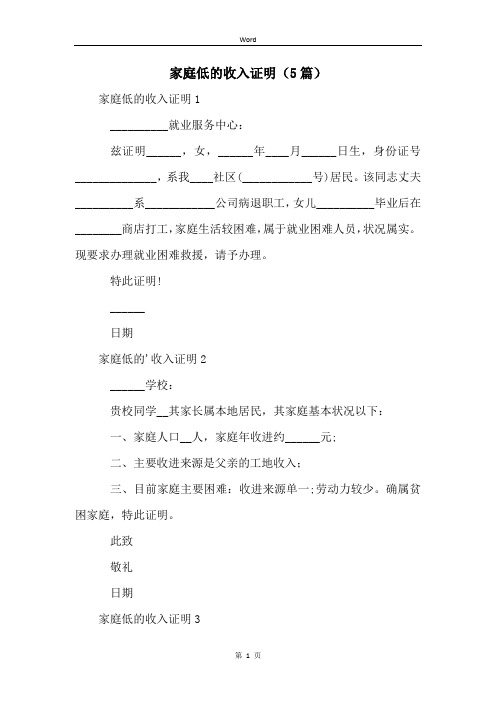 Word

家庭低的收入证明（5篇）

家庭低的收入证明1

__________就业服务中心：

兹证明______，女，______年____月______日生，身份证号______________，系我____社区(____________号)居民。该同志丈夫__________系____________公司病退职工，女儿__________毕业后在________商店打工，家庭生活较困难，属于就业困难人员，状况属实。现要求办理就业困难救援，请予办理。

特此证明！

______

日期

家庭低的'收入证明2

______学校：

贵校同学__其家长属本地居民，其家庭基本状况以下：

一、家庭人口__人，家庭年收进约______元；

二、主要收进来源是父亲的工地收入；

三、目前家庭主要困难：收进来源单一;劳动力较少。确属贫困家庭，特此证明。

此致

敬礼

日期

家庭低的收入证明3

第 1 页